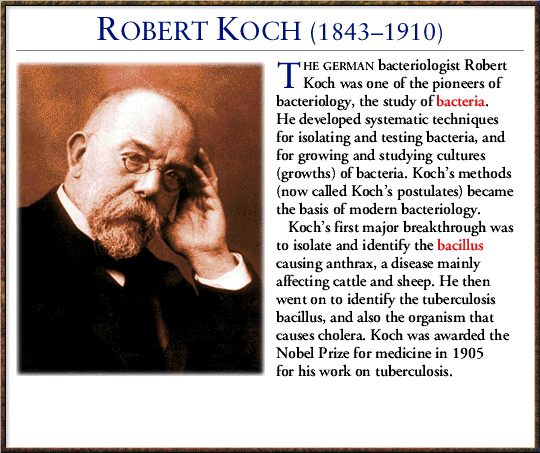 ROBERT KOCH (1843–1910)

THE GERMAN bacteriologist Robert Koch was one of the pioneers of bacteriology, the study of bacteria. He developed systematic techniques for isolating and testing bacteria, and for growing and studying cultures (growths) of bacteria. Koch's methods (now called Koch's postulates) became the basis of modern bacteriology.

Koch's first major breakthrough was to isolate and identify the bacillus causing anthrax, a disease mainly affecting cattle and sheep. He then went on to identify the tuberculosis bacillus, and also the organism that causes cholera. Koch was awarded the Nobel Prize for medicine in 1905 for his work on tuberculosis.